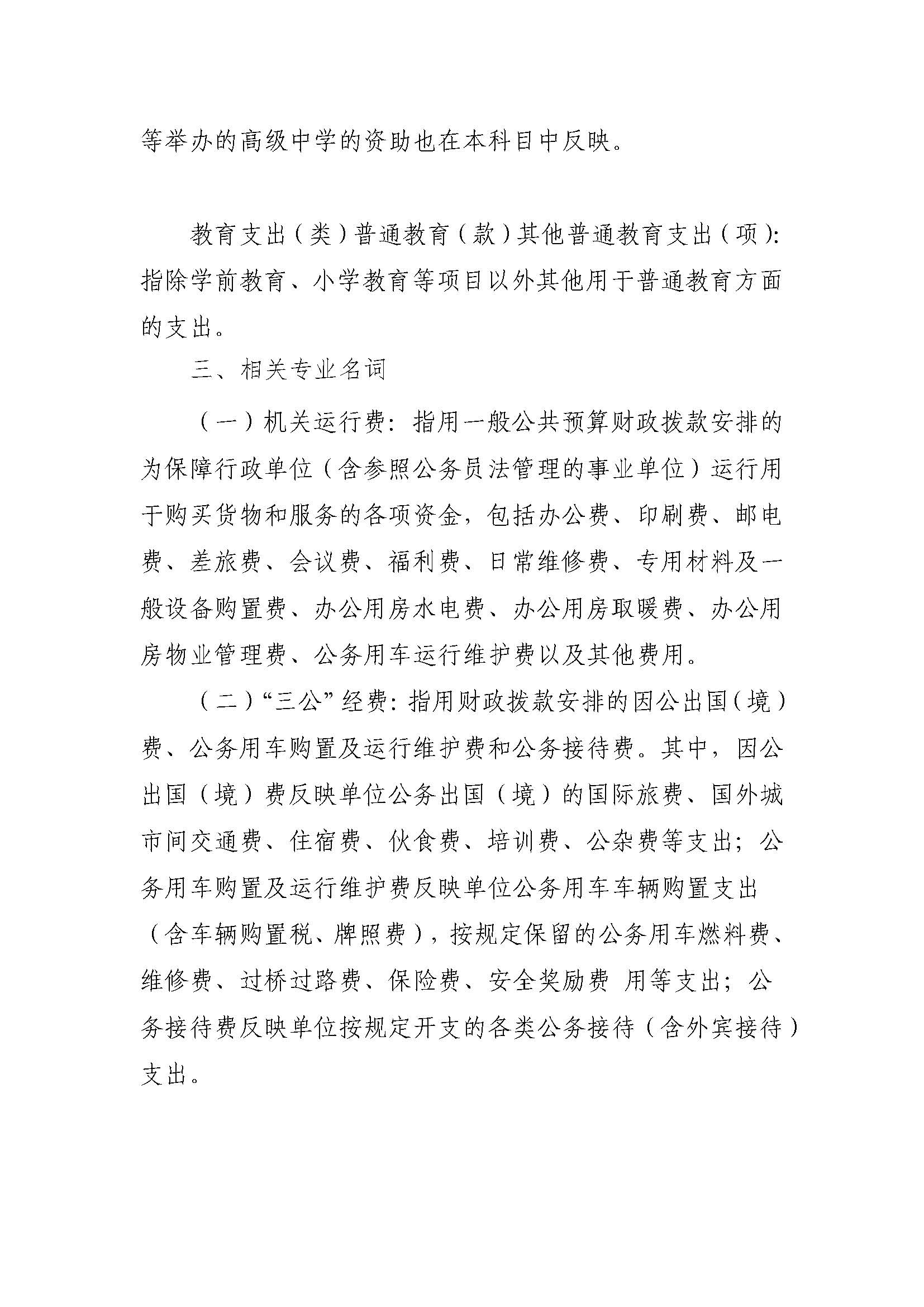 等举办的高级中学的资助也在本科目中反映。

教育支出（类）普通教育（款）其他普通教育支出（项）：指除学前教育、小学教育等项目以外其他用于普通教育方面的支出。

三、相关专业名词

（一）机关运行费：指用一般公共预算财政拨款安排的为保障行政单位（含参照公务员法管理的事业单位）运行用于购买货物和服务的各项资金，包括办公费、印刷费、邮电费、差旅费、会议费、福利费、日常维修费、专用材料及一般设备购置费、办公用房水电费、办公用房取暖费、办公用房物业管理费、公务用车运行维护费以及其他费用。

（二）“三公”经费：指用财政拨款安排的因公出国（境）费、公务用车购置及运行维护费和公务接待费。其中，因公出国（境）费反映单位公务出国（境）的国际旅费、国外城市间交通费、住宿费、伙食费、培训费、公杂费等支出；公务用车购置及运行维护费反映单位公务用车车辆购置支出（含车辆购置税、牌照费），按规定保留的公务用车燃料费、维修费、过桥过路费、保险费、安全奖励费 用等支出；公务接待费反映单位按规定开支的各类公务接待（含外宾接待）支出。